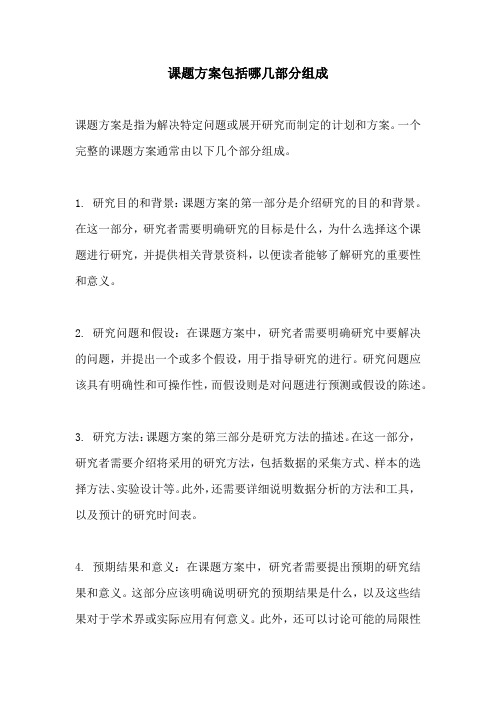 课题方案包括哪几部分组成

课题方案是指为解决特定问题或展开研究而制定的计划和方案。一个完整的课题方案通常由以下几个部分组成。

1. 研究目的和背景：课题方案的第一部分是介绍研究的目的和背景。在这一部分，研究者需要明确研究的目标是什么，为什么选择这个课题进行研究，并提供相关背景资料，以便读者能够了解研究的重要性和意义。

2. 研究问题和假设：在课题方案中，研究者需要明确研究中要解决的问题，并提出一个或多个假设，用于指导研究的进行。研究问题应该具有明确性和可操作性，而假设则是对问题进行预测或假设的陈述。

3. 研究方法：课题方案的第三部分是研究方法的描述。在这一部分，研究者需要介绍将采用的研究方法，包括数据的采集方式、样本的选择方法、实验设计等。此外，还需要详细说明数据分析的方法和工具，以及预计的研究时间表。

4. 预期结果和意义：在课题方案中，研究者需要提出预期的研究结果和意义。这部分应该明确说明研究的预期结果是什么，以及这些结果对于学术界或实际应用有何意义。此外，还可以讨论可能的局限性